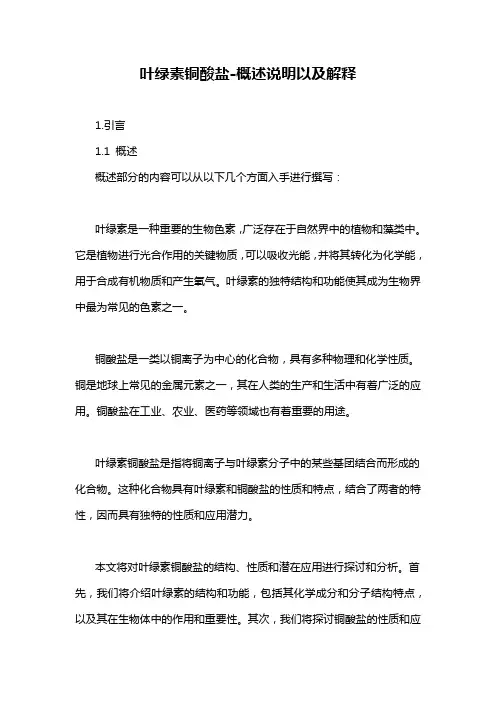 叶绿素铜酸盐-概述说明以及解释

1.引言

1.1 概述

概述部分的内容可以从以下几个方面入手进行撰写：

叶绿素是一种重要的生物色素，广泛存在于自然界中的植物和藻类中。它是植物进行光合作用的关键物质，可以吸收光能，并将其转化为化学能，用于合成有机物质和产生氧气。叶绿素的独特结构和功能使其成为生物界中最为常见的色素之一。

铜酸盐是一类以铜离子为中心的化合物，具有多种物理和化学性质。铜是地球上常见的金属元素之一，其在人类的生产和生活中有着广泛的应用。铜酸盐在工业、农业、医药等领域也有着重要的用途。

叶绿素铜酸盐是指将铜离子与叶绿素分子中的某些基团结合而形成的化合物。这种化合物具有叶绿素和铜酸盐的性质和特点，结合了两者的特性，因而具有独特的性质和应用潜力。

本文将对叶绿素铜酸盐的结构、性质和潜在应用进行探讨和分析。首先，我们将介绍叶绿素的结构和功能，包括其化学成分和分子结构特点，以及其在生物体中的作用和重要性。其次，我们将探讨铜酸盐的性质和应